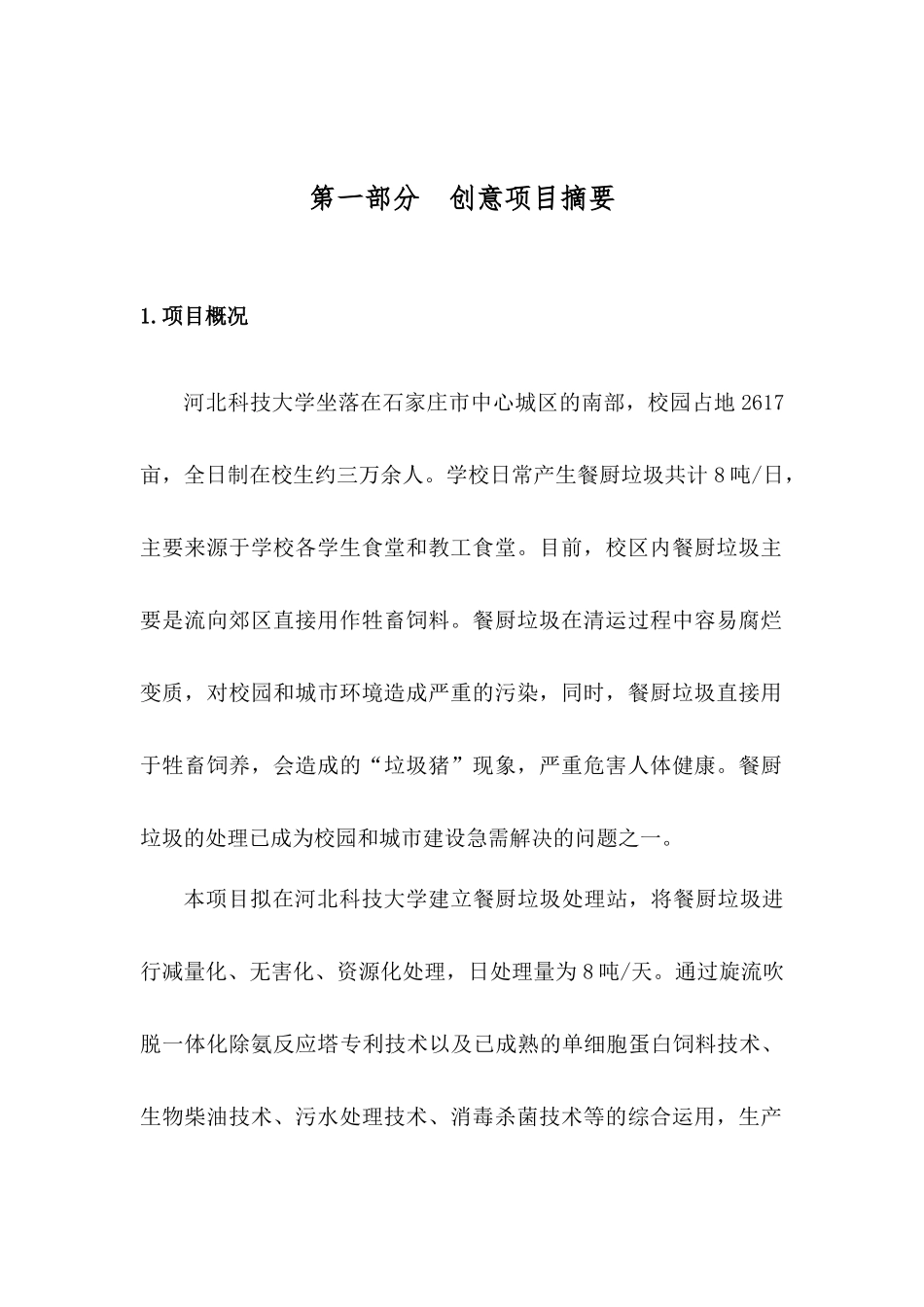 第一部分　创意项目摘要

1.项目概况

河北科技大学坐落在石家庄市中心城区的南部，校园占地 2617 亩，全日制在校生约三万余人。学校日常产生餐厨垃圾共计 8 吨/日，主要来源于学校各学生食堂和教工食堂。目前，校区内餐厨垃圾主要是流向郊区直接用作牲畜饲料。餐厨垃圾在清运过程中容易腐烂变质，对校园和城市环境造成严重的污染，同时，餐厨垃圾直接用于牲畜饲养，会造成的“垃圾猪”现象，严重危害人体健康。餐厨垃圾的处理已成为校园和城市建设急需解决的问题之一。

本项目拟在河北科技大学建立餐厨垃圾处理站，将餐厨垃圾进行减量化、无害化、资源化处理，日处理量为 8 吨/天。通过旋流吹脱一体化除氨反应塔专利技术以及已成熟的单细胞蛋白饲料技术、生物柴油技术、污水处理技术、消毒杀菌技术等的综合运用，生产